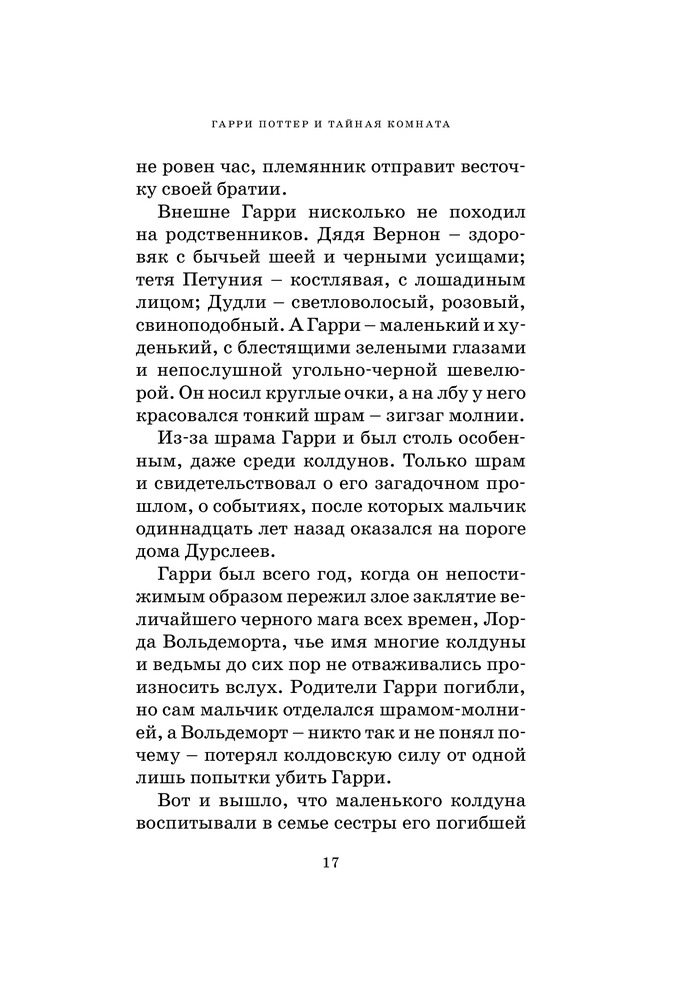 ГАРРИ ПОТТЕР И ТАЙНАЯ КОМНАТА

не ровен час, племянник отправит весточку своей братии.

Внешне Гарри нисколько не походил на родственников. Дядя Вернон – здоровяк с бычьей шеей и черными усищами; тетя Петуния – костлявая, с лошадиным лицом; Дудли – светловолосый, розовый, свиноподобный. А Гарри – маленький и худенький, с блестящими зелеными глазами и непослушной угольно-черной шевелюрой. Он носил круглые очки, а на лбу у него красовался тонкий шрам – зигзаг молнии.

Из-за шрама Гарри и был столь особенным, даже среди колдунов. Только шрам и свидетельствовал о его загадочном прошлом, о событиях, после которых мальчик одиннадцать лет назад оказался на пороге дома Дурслеев.

Гарри был всего год, когда он непостижимым образом пережил злое заклятие величайшего черного мага всех времен, Лорда Вольдеморта, чье имя многие колдуны и ведьмы до сих пор не отваживались произносить вслух. Родители Гарри погибли, но сам мальчик отделался шрамом-молнией, а Вольдеморт – никто так и не понял почему – потерял колдовскую силу от одной лишь попытки убить Гарри.

Вот и вышло, что маленького колдуна воспитывали в семье сестры его погибшей

17